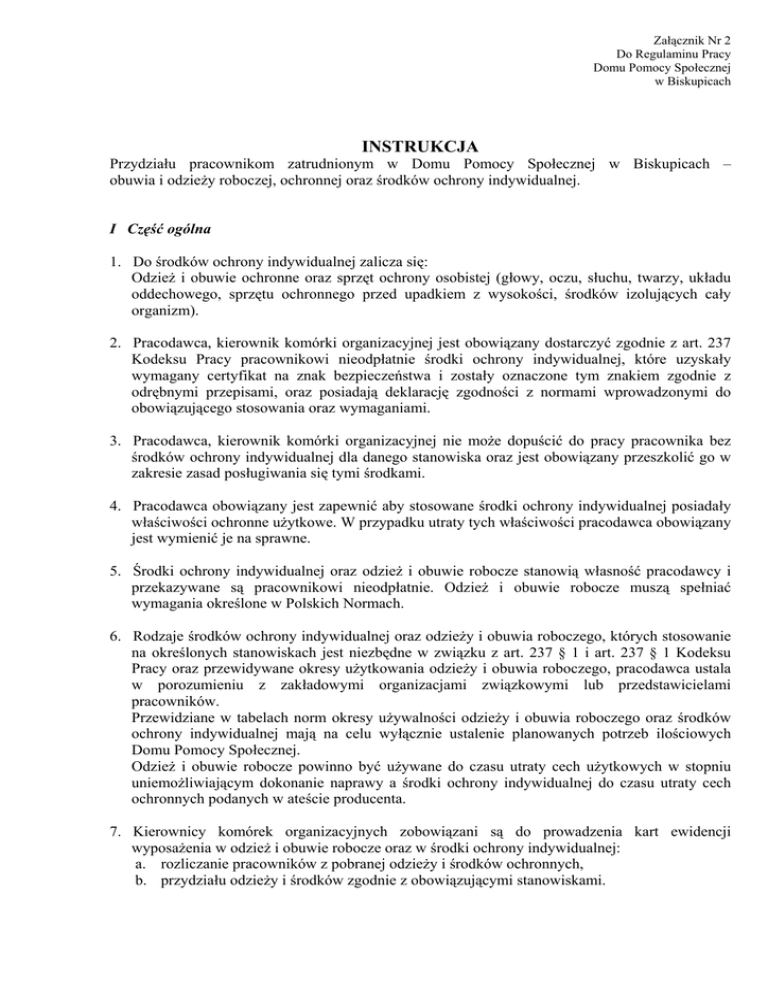 Załącznik Nr 2
Do Regulaminu Pracy
Domu Pomocy Społecznej
w Biskupicach

INSTRUKCJA

Przydziału pracownikom zatrudnionym w Domu Pomocy Społecznej w Biskupicach – obuwia i odzieży roboczej, ochronnej oraz środków ochrony indywidualnej.

I Część ogólna

1. Do środków ochrony indywidualnej zalicza się:
Odzież i obuwie ochronne oraz sprzęt ochrony osobistej (głowy, oczu, słuchu, twarzy, układu oddechowego, sprzętu ochronnego przed upadkiem z wysokości, środków izolujących cały organizm).

2. Pracodawca, kierownik komórki organizacyjnej jest obowiązany dostarczyć zgodnie z art. 237 Kodeksu Pracy pracownikowi nieodpłatnie środki ochrony indywidualnej, które uzyskały wymagany certyfikat na znak bezpieczeństwa i zostały oznaczone tym znakiem zgodnie z odrębnymi przepisami, oraz posiadają deklarację zgodności z normami wprowadzonymi do obowiązującego stosowania oraz wymaganiami.

3. Pracodawca, kierownik komórki organizacyjnej nie może dopuścić do pracy pracownika bez środków ochrony indywidualnej dla danego stanowiska oraz jest obowiązany przeszkolić go w zakresie zasad posługiwania się tymi środkami.

4. Pracodawca obowiązany jest zapewnić aby stosowane środki ochrony indywidualnej posiadały właściwości ochronne użytkowe. W przypadku utraty tych właściwości pracodawca obowiązany jest wymienić je na sprawne.

5. Środki ochrony indywidualnej oraz odzież i obuwie robocze stanowią własność pracodawcy i przekazywane są pracownikowi nieodpłatnie. Odzież i obuwie robocze muszą spełniać wymagania określone w Polskich Normach.

6. Rodzaje środków ochrony indywidualnej oraz odzieży i obuwia roboczego, których stosowanie na określonych stanowiskach jest niezbędne w związku z art. 237 § 1 i art. 237 § 1 Kodeksu Pracy oraz przewidywane okresy użytkowania odzieży i obuwia roboczego, pracodawca ustala w porozumieniu z zakładowymi organizacjami związkowymi lub przedstawicielami pracowników.
Przewidziane w tabelach norm okresy używalności odzieży i obuwia roboczego oraz środków ochrony indywidualnej mają na celu wyłącznie ustalenie planowanych potrzeb ilościowych Domu Pomocy Społecznej.
Odzież i obuwie robocze powinno być używane do czasu utraty cech użytkowych w stopniu uniemożliwiającym dokonanie naprawy a środki ochrony indywidualnej do czasu utraty cech ochronnych podanych w ateście producenta.

7. Kierownicy komórek organizacyjnych zobowiązani są do prowadzenia kart ewidencji wyposażenia w odzież i obuwie robocze oraz w środki ochrony indywidualnej:
a. rozliczanie pracowników z pobranej odzieży i środków ochronnych,
b. przydziału odzieży i środków zgodnie z obowiązującymi stanowiskami.